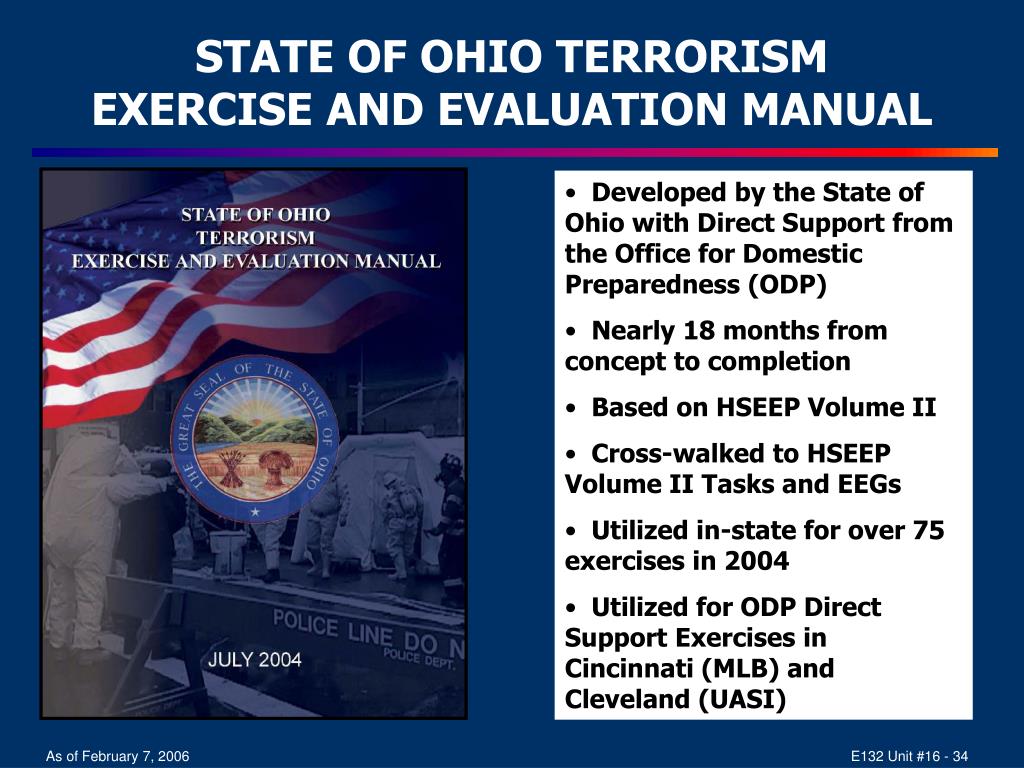 STATE OF OHIO TERRORISM EXERCISE AND EVALUATION MANUAL

STATE OF OHIO
TERRORISM
EXERCISE AND EVALUATION MANUAL

THE GREAT SEAL OF THE STATE OF OHIO

POLICE LINE DO N
POLICE DEPT.

JULY 2004

• Developed by the State of Ohio with Direct Support from the Office for Domestic Preparedness (ODP)

• Nearly 18 months from concept to completion

• Based on HSEEP Volume II

• Cross-walked to HSEEP Volume II Tasks and EEGs

• Utilized in-state for over 75 exercises in 2004

• Utilized for ODP Direct Support Exercises in Cincinnati (MLB) and Cleveland (UASI)

As of February 7, 2006

E132 Unit #16 - 34